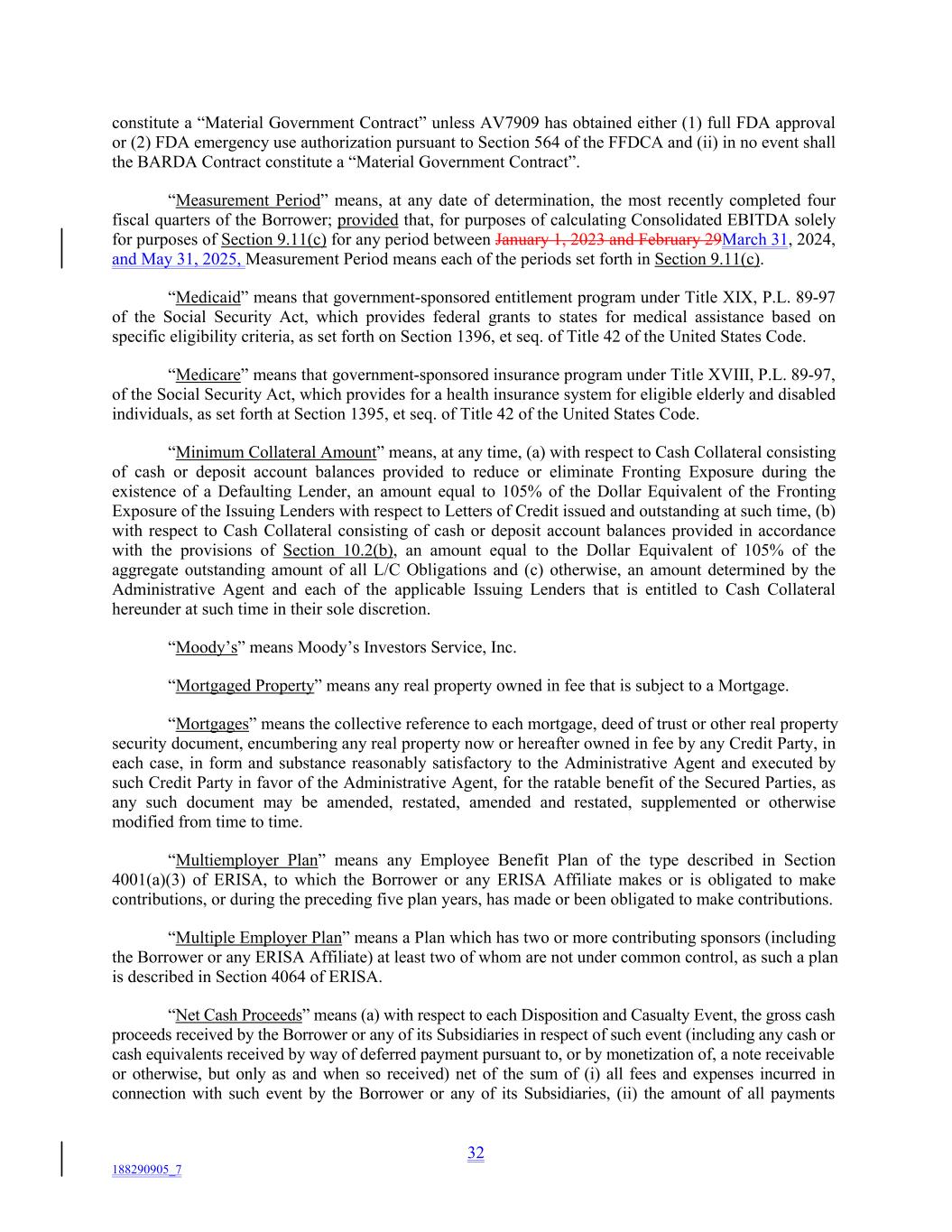 constitute a “Material Government Contract” unless AV7909 has obtained either (1) full FDA approval or (2) FDA emergency use authorization pursuant to Section 564 of the FFDCA and (ii) in no event shall the BARDA Contract constitute a “Material Government Contract”.

“Measurement Period” means, at any date of determination, the most recently completed four fiscal quarters of the Borrower; provided that, for purposes of calculating Consolidated EBITDA solely for purposes of Section 9.11(c) for any period between January 1, 2023 and February 29March 31, 2024, and May 31, 2025, Measurement Period means each of the periods set forth in Section 9.11(c).

“Medicaid” means that government-sponsored entitlement program under Title XIX, P.L. 89-97 of the Social Security Act, which provides federal grants to states for medical assistance based on specific eligibility criteria, as set forth on Section 1396, et seq. of Title 42 of the United States Code.

“Medicare” means that government-sponsored insurance program under Title XVIII, P.L. 89-97, of the Social Security Act, which provides for a health insurance system for eligible elderly and disabled individuals, as set forth at Section 1395, et seq. of Title 42 of the United States Code.

“Minimum Collateral Amount” means, at any time, (a) with respect to Cash Collateral consisting of cash or deposit account balances provided to reduce or eliminate Fronting Exposure during the existence of a Defaulting Lender, an amount equal to 105% of the Dollar Equivalent of the Fronting Exposure of the Issuing Lenders with respect to Letters of Credit issued and outstanding at such time, (b) with respect to Cash Collateral consisting of cash or deposit account balances provided in accordance with the provisions of Section 10.2(b), an amount equal to the Dollar Equivalent of 105% of the aggregate outstanding amount of all L/C Obligations and (c) otherwise, an amount determined by the Administrative Agent and each of the applicable Issuing Lenders that is entitled to Cash Collateral hereunder at such time in their sole discretion.

“Moody’s” means Moody’s Investors Service, Inc.

“Mortgaged Property” means any real property owned in fee that is subject to a Mortgage.

“Mortgages” means the collective reference to each mortgage, deed of trust or other real property security document, encumbering any real property now or hereafter owned in fee by any Credit Party, in each case, in form and substance reasonably satisfactory to the Administrative Agent and executed by such Credit Party in favor of the Administrative Agent, for the ratable benefit of the Secured Parties, as any such document may be amended, restated, amended and restated, supplemented or otherwise modified from time to time.

“Multiemployer Plan” means any Employee Benefit Plan of the type described in Section 4001(a)(3) of ERISA, to which the Borrower or any ERISA Affiliate makes or is obligated to make contributions, or during the preceding five plan years, has made or been obligated to make contributions.

“Multiple Employer Plan” means a Plan which has two or more contributing sponsors (including the Borrower or any ERISA Affiliate) at least two of whom are not under common control, as such a plan is described in Section 4064 of ERISA.

“Net Cash Proceeds” means (a) with respect to each Disposition and Casualty Event, the gross cash proceeds received by the Borrower or any of its Subsidiaries in respect of such event (including any cash or cash equivalents received by way of deferred payment pursuant to, or by monetization of, a note receivable or otherwise, but only as and when so received) net of the sum of (i) all fees and expenses incurred in connection with such event by the Borrower or any of its Subsidiaries, (ii) the amount of all payments

32

188290905_7